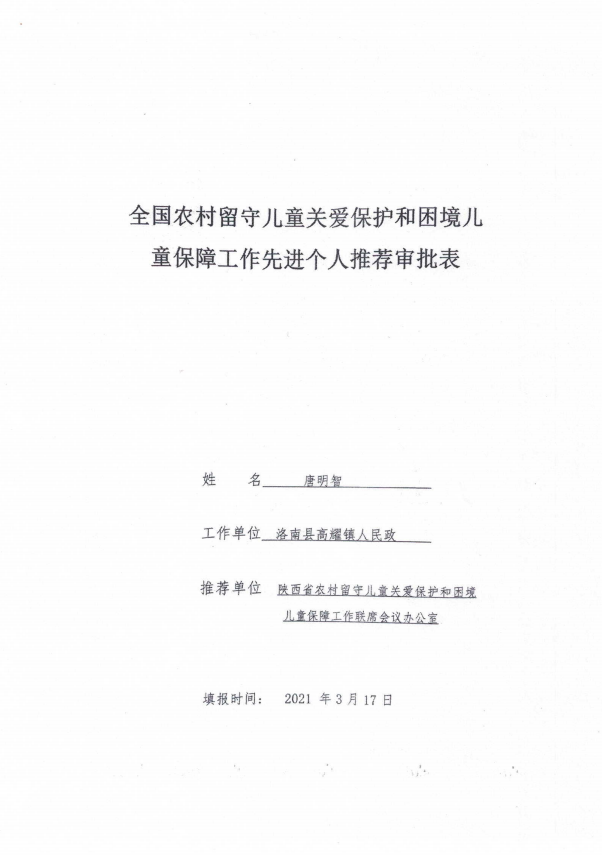 全国农村留守儿童关爱保护和困境儿童保障工作先进个人推荐审批表

姓　　名　唐明智

工作单位　洛南县高耀镇人民政

推荐单位　陕西省农村留守儿童关爱保护和困境儿童保障工作联席会议办公室

填报时间：　2021 年 3 月 17 日